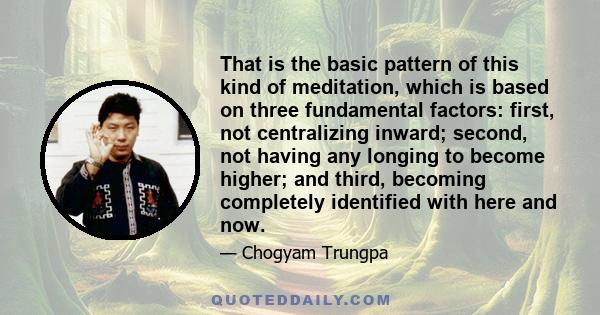 That is the basic pattern of this kind of meditation, which is based on three fundamental factors: first, not centralizing inward; second, not having any longing to become higher; and third, becoming completely identified with here and now.

— Chogyam Trungpa

QUOTEDDAILY.COM